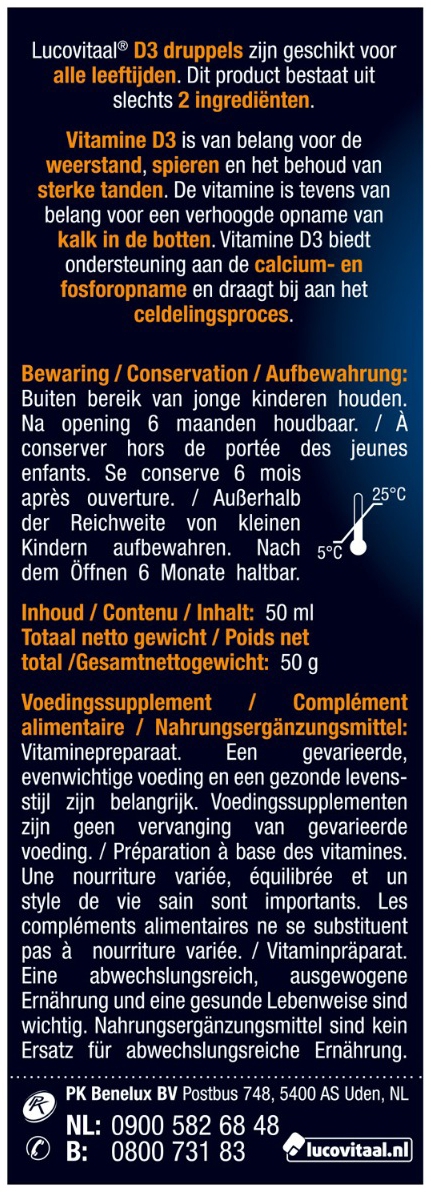 Lucovitaal® D3 druppels zijn geschikt voor alle leeftijden. Dit product bestaat uit slechts 2 ingrediënten.

Vitamine D3 is van belang voor de weerstand, spieren en het behoud van sterke tanden. De vitamine is tevens van belang voor een verhoogde opname van kalk in de botten. Vitamine D3 biedt ondersteuning aan de calcium- en fosforopname en draagt bij aan het celdelingsproces.

Bewaring / Conservation / Aufbewahrung: Buiten bereik van jonge kinderen houden. Na opening 6 maanden houdbaar. / À conserver hors de portée des jeunes enfants. Se conserve 6 mois après ouverture. / Außerhalb der Reichweite von kleinen Kindern aufbewahren. Nach dem Öffnen 6 Monate haltbar.

25°C
5°C

Inhoud / Contenu / Inhalt: 50 ml
Totaal netto gewicht / Poids net total /Gesamtnettogewicht: 50 g

Voedingssupplement / Complément alimentaire / Nahrungsergänzungsmittel: Vitaminepreparaat. Een gevarieerde, evenwichtige voeding en een gezonde levensstijl zijn belangrijk. Voedingssupplementen zijn geen vervanging van gevarieerde voeding. / Préparation à base des vitamines. Une nourriture variée, équilibrée et un style de vie sain sont importants. Les compléments alimentaires ne se substituent pas à nourriture variée. / Vitaminpräparat. Eine abwechslungsreich, ausgewogene Ernährung und eine gesunde Lebenweise sind wichtig. Nahrungsergänzungsmittel sind kein Ersatz für abwechslungsreiche Ernährung.

PK Benelux BV Postbus 748, 5400 AS Uden, NL
NL: 0900 582 68 48
B: 0800 731 83
lucovitaal.nl